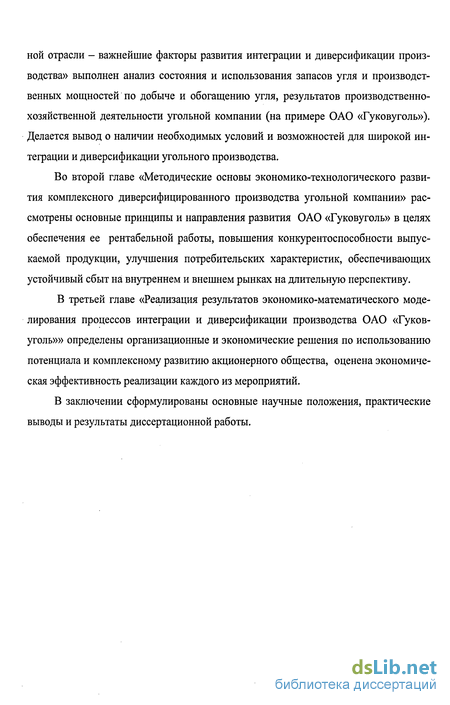 ной отрасли – важнейшие факторы развития интеграции и диверсификации производства» выполнен анализ состояния и использования запасов угля и производственных мощностей по добыче и обогащению угля, результатов производственно-хозяйственной деятельности угольной компании (на примере ОАО «Гуковуголь»). Делается вывод о наличии необходимых условий и возможностей для широкой интеграции и диверсификации угольного производства.

Во второй главе «Методические основы экономико-технологического развития комплексного диверсифицированного производства угольной компании» рассмотрены основные принципы и направления развития ОАО «Гуковуголь» в целях обеспечения ее рентабельной работы, повышения конкурентоспособности выпускаемой продукции, улучшения потребительских характеристик, обеспечивающих устойчивый сбыт на внутреннем и внешнем рынках на длительную перспективу.

В третьей главе «Реализация результатов экономико-математического моделирования процессов интеграции и диверсификации производства ОАО «Гуковуголь»» определены организационные и экономические решения по использованию потенциала и комплексному развитию акционерного общества, оценена экономическая эффективность реализации каждого из мероприятий.

В заключении сформулированы основные научные положения, практические выводы и результаты диссертационной работы.

dsLib.net
библиотека диссертаций